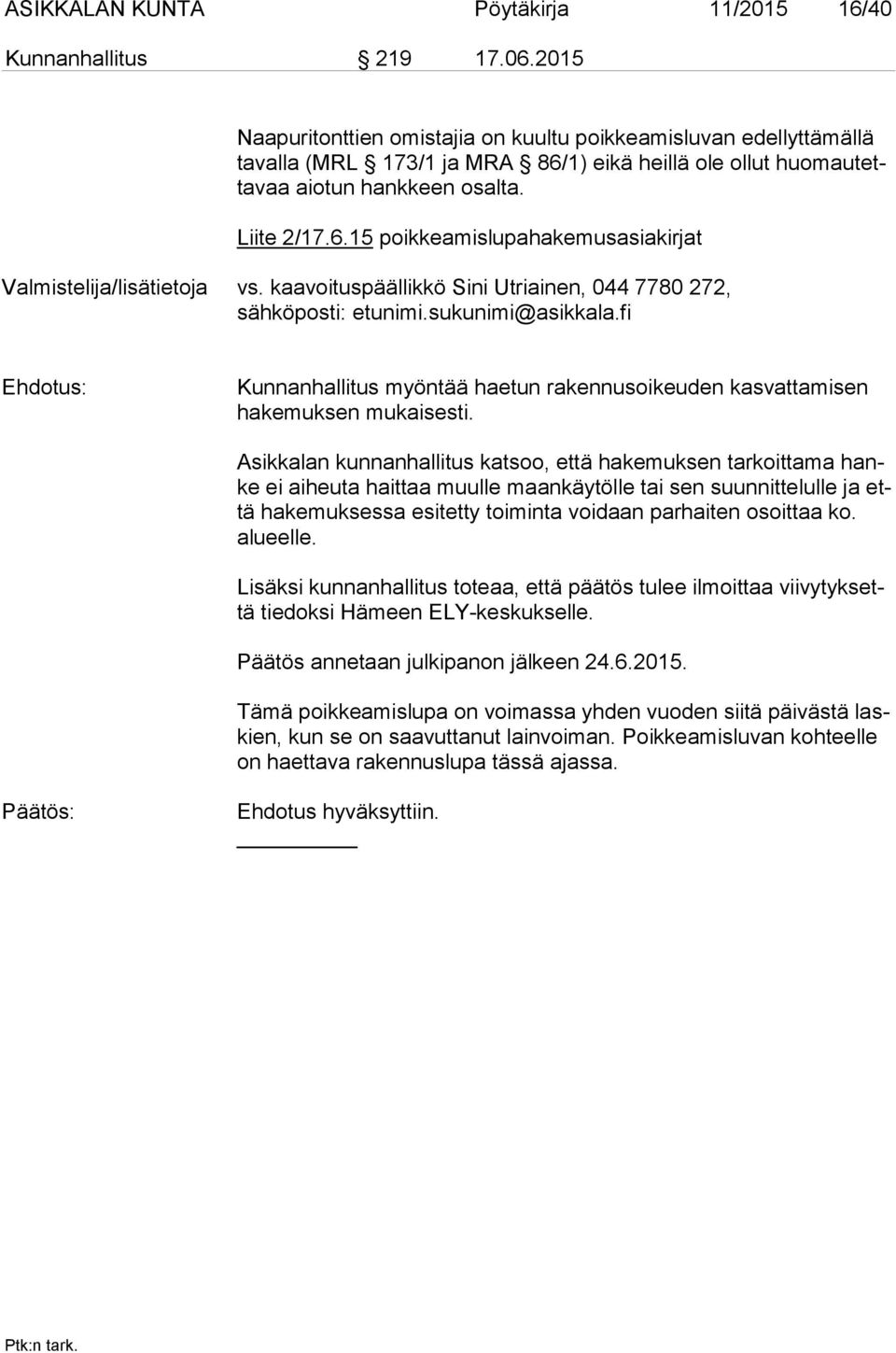 ASIKKALAN KUNTA Pöytäkirja 11/2015 16/40

Kunnanhallitus § 219 17.06.2015

Naapuritonttien omistajia on kuultu poikkeamisluvan edellyttämällä tavalla (MRL § 173/1 ja MRA § 86/1) eikä heillä ole ollut huomautettavaa aiotun hankkeen osalta.

Liite 2/17.6.15 poikkeamislupahakemusasiakirjat

Valmistelija/lisätietoja vs. kaavoituspäällikkö Sini Utriainen, 044 7780 272, sähköposti: etunimi.sukunimi@asikkala.fi

Ehdotus: Kunnanhallitus myöntää haetun rakennusoikeuden kasvattamisen hakemuksen mukaisesti.

Asikkalan kunnanhallitus katsoo, että hakemuksen tarkoittama hanke ei aiheuta haittaa muulle maankäytölle tai sen suunnittelulle ja että hakemuksessa esitetty toiminta voidaan parhaiten osoittaa ko. alueelle.

Lisäksi kunnanhallitus toteaa, että päätös tulee ilmoittaa viivytyksettä tiedoksi Hämeen ELY-keskukselle.

Päätös annetaan julkipanon jälkeen 24.6.2015.

Tämä poikkeamislupa on voimassa yhden vuoden siitä päivästä laskien, kun se on saavuttanut lainvoiman. Poikkeamisluvan kohteelle on haettava rakennuslupa tässä ajassa.

Päätös: Ehdotus hyväksyttiin.

Ptk:n tark.